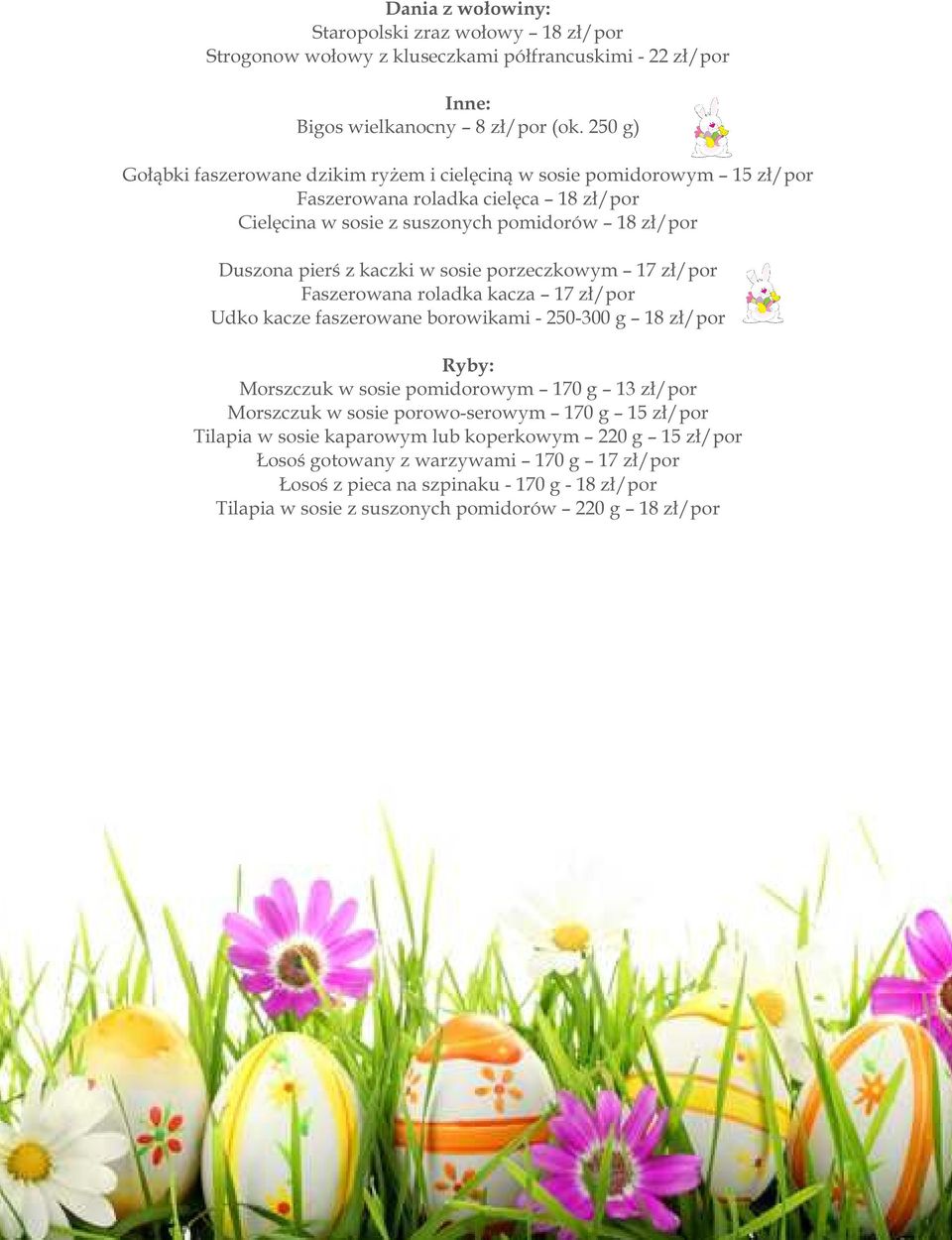 Dania z wołowiny:
Staropolski zraz wołowy – 18 zł/por
Strogonow wołowy z kluseczkami półfrancuskimi - 22 zł/por

Inne:
Bigos wielkanocny – 8 zł/por (ok. 250 g)

Gołąbki faszerowane dzikim ryżem i cielęciną w sosie pomidorowym – 15 zł/por
Faszerowana roladka cielęca – 18 zł/por
Cielęcina w sosie z suszonych pomidorów – 18 zł/por

Duszona pierś z kaczki w sosie porzeczkowym – 17 zł/por
Faszerowana roladka kacza – 17 zł/por
Udko kacze faszerowane borowikami - 250-300 g – 18 zł/por

Ryby:
Morszczuk w sosie pomidorowym – 170 g – 13 zł/por
Morszczuk w sosie porowo-serowym – 170 g – 15 zł/por
Tilapia w sosie kaparowym lub koperkowym – 220 g – 15 zł/por
Łosoś gotowany z warzywami – 170 g – 17 zł/por
Łosoś z pieca na szpinaku - 170 g - 18 zł/por
Tilapia w sosie z suszonych pomidorów – 220 g – 18 zł/por